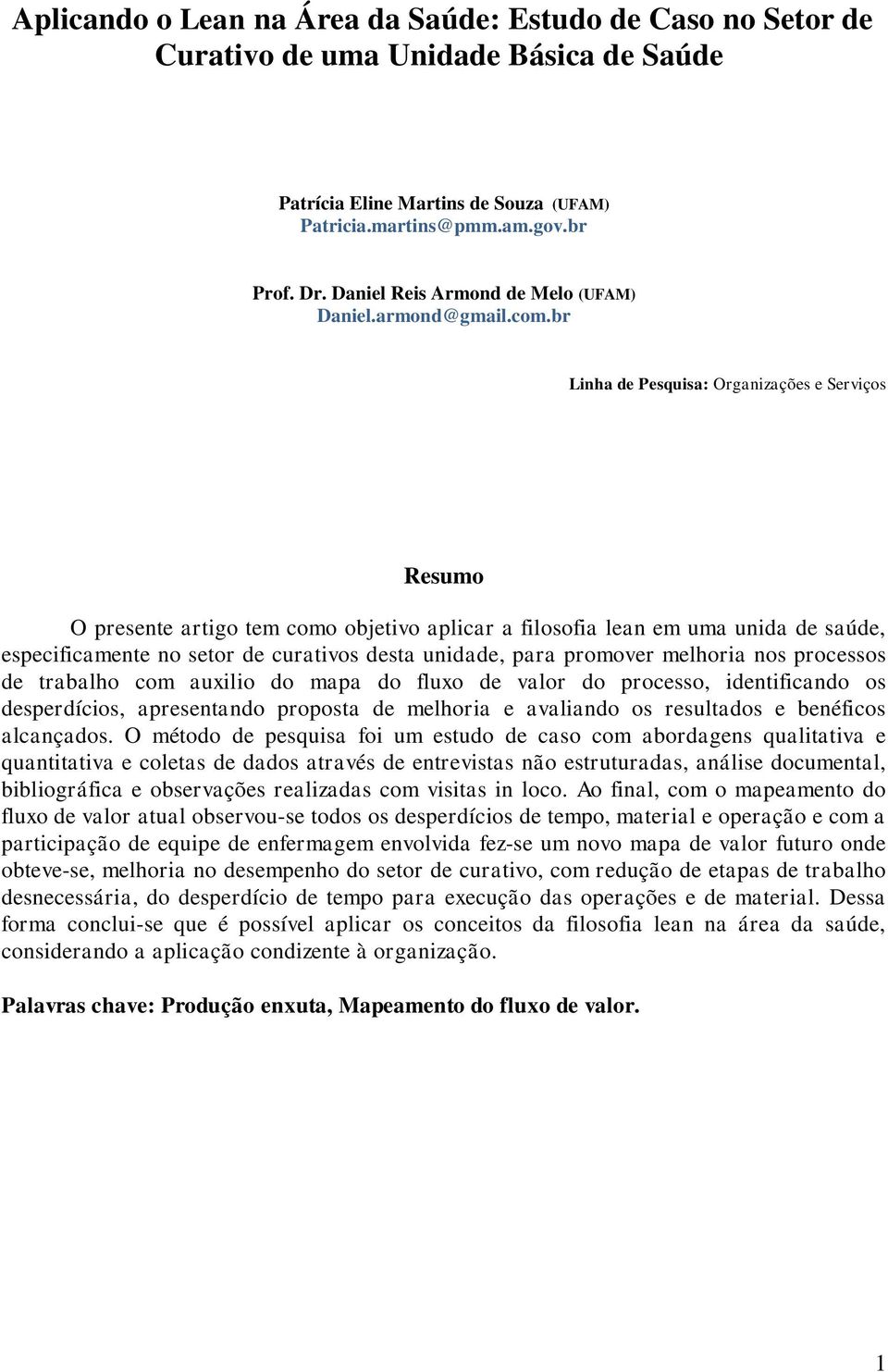 Aplicando o Lean na Área da Saúde: Estudo de Caso no Setor de Curativo de uma Unidade Básica de Saúde

Patrícia Eline Martins de Souza (UFAM)
Patricia.martins@pmm.am.gov.br

Prof. Dr. Daniel Reis Armond de Melo (UFAM)
Daniel.armond@gmail.com.br

Linha de Pesquisa: Organizações e Serviços

Resumo

O presente artigo tem como objetivo aplicar a filosofia lean em uma unida de saúde, especificamente no setor de curativos desta unidade, para promover melhoria nos processos de trabalho com auxilio do mapa do fluxo de valor do processo, identificando os desperdícios, apresentando proposta de melhoria e avaliando os resultados e benéficos alcançados. O método de pesquisa foi um estudo de caso com abordagens qualitativa e quantitativa e coletas de dados através de entrevistas não estruturadas, análise documental, bibliográfica e observações realizadas com visitas in loco. Ao final, com o mapeamento do fluxo de valor atual observou-se todos os desperdícios de tempo, material e operação e com a participação de equipe de enfermagem envolvida fez-se um novo mapa de valor futuro onde obteve-se, melhoria no desempenho do setor de curativo, com redução de etapas de trabalho desnecessária, do desperdício de tempo para execução das operações e de material. Dessa forma conclui-se que é possível aplicar os conceitos da filosofia lean na área da saúde, considerando a aplicação condizente à organização.

Palavras chave: Produção enxuta, Mapeamento do fluxo de valor.

1